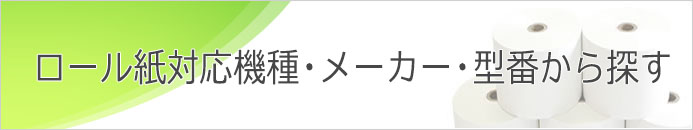 ロール紙対応機種・メーカー・型番から探す